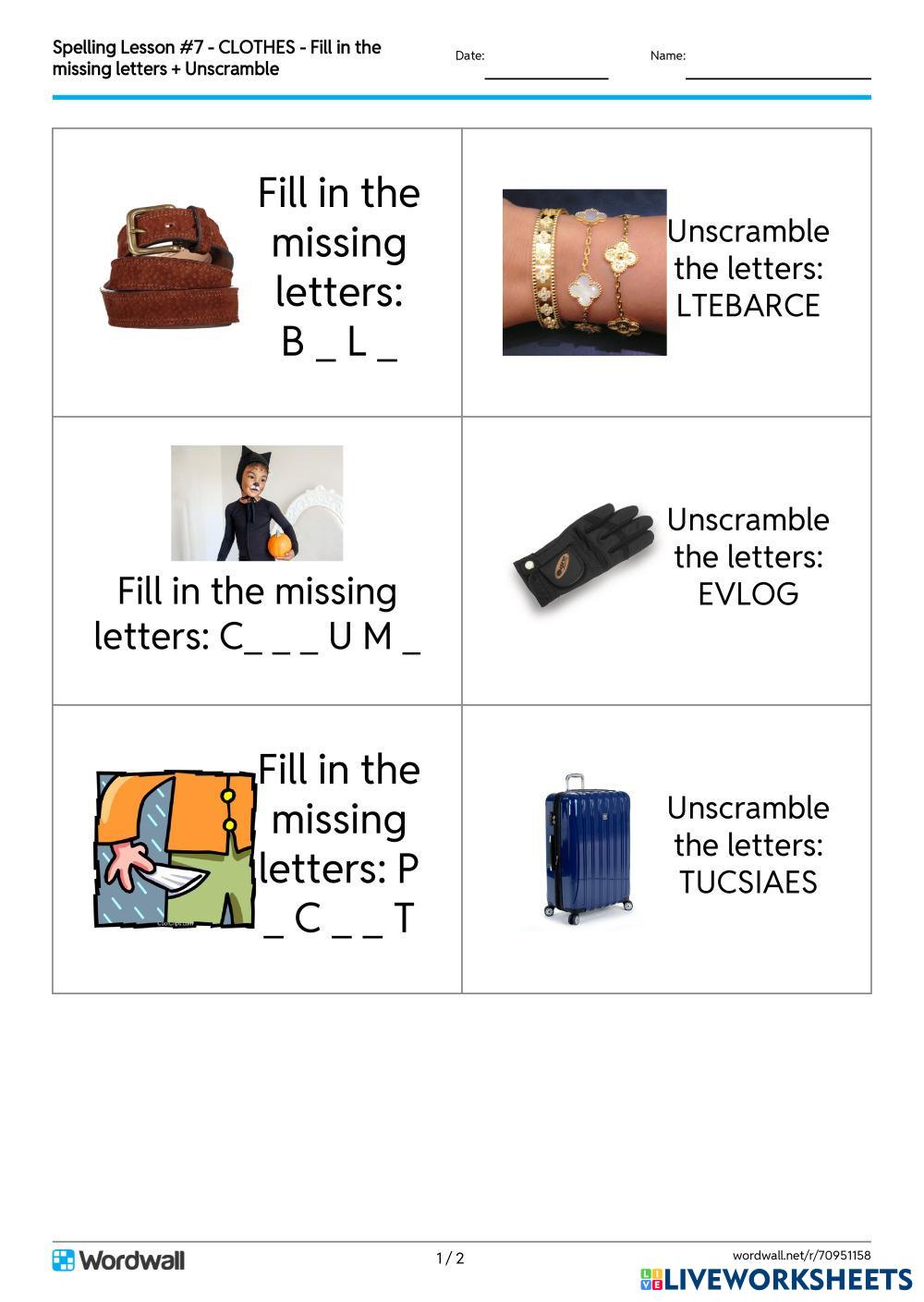 Spelling Lesson #7 - CLOTHES - Fill in the missing letters + Unscramble

Date: ____

Name: ____

Fill in the missing letters: B _ L _

Unscramble the letters: LTEBARCE

Fill in the missing letters: C_ _ _ U M _

Unscramble the letters: EVLOG

Fill in the missing letters: P _ C _ _ T

Unscramble the letters: TUCSIAES

Wordwall

1 / 2

wordwall.net/r/70951158

LIVEWORKSHEETS